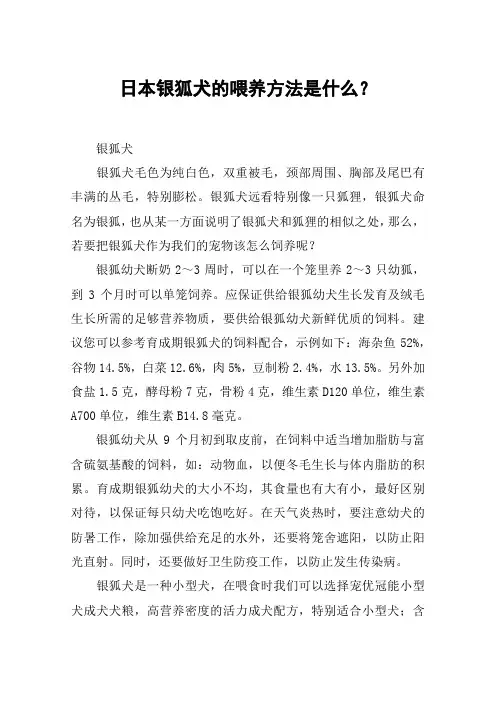 日本银狐犬的喂养方法是什么？

银狐犬

银狐犬毛色为纯白色，双重被毛，颈部周围、胸部及尾巴有丰满的丛毛，特别膨松。银狐犬远看特别像一只狐狸，银狐犬命名为银狐，也从某一方面说明了银狐犬和狐狸的相似之处，那么，若要把银狐犬作为我们的宠物该怎么饲养呢？

银狐幼犬断奶 2～3 周时，可以在一个笼里养 2～3 只幼狐，到 3 个月时可以单笼饲养。应保证供给银狐幼犬生长发育及绒毛生长所需的足够营养物质，要供给银狐幼犬新鲜优质的饲料。建议您可以参考育成期银狐犬的饲料配合，示例如下：海杂鱼 52%，谷物 14.5%，白菜 12.6%，肉 5%，豆制粉 2.4%，水 13.5%。另外加食盐 1.5 克，酵母粉 7 克，骨粉 4 克，维生素 D120 单位，维生素 A700 单位，维生素 B14.8 毫克。

银狐幼犬从 9 个月初到取皮前，在饲料中适当增加脂肪与富含硫氨基酸的饲料，如：动物血，以便冬毛生长与体内脂肪的积累。育成期银狐幼犬的大小不均，其食量也有大有小，最好区别对待，以保证每只幼犬吃饱吃好。在天气炎热时，要注意幼犬的防暑工作，除加强供给充足的水外，还要将笼舍遮阳，以防止阳光直射。同时，还要做好卫生防疫工作，以防止发生传染病。

银狐犬是一种小型犬，在喂食时我们可以选择宠优冠能小型犬成犬犬粮，高营养密度的活力成犬配方，特别适合小型犬；含